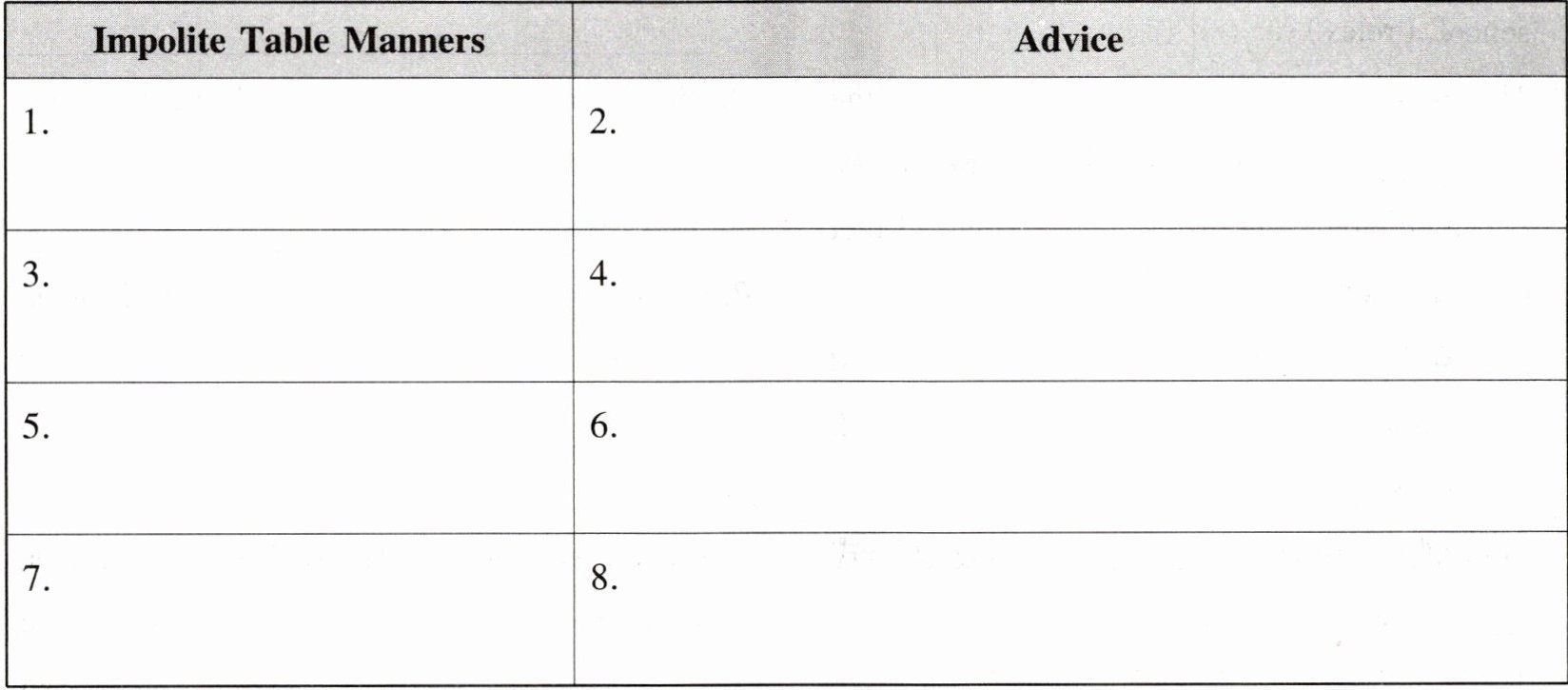 | Impolite Table Manners | Advice |
|---|---|
| 1. | 2. |
| 3. | 4. |
| 5. | 6. |
| 7. | 8. |